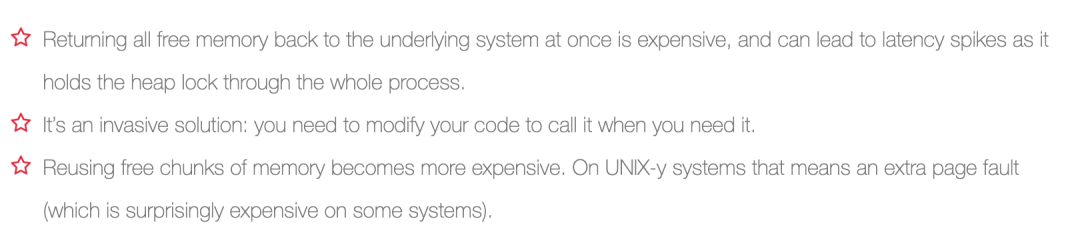 Returning all free memory back to the underlying system at once is expensive, and can lead to latency spikes as it holds the heap lock through the whole process.

It's an invasive solution: you need to modify your code to call it when you need it.

Reusing free chunks of memory becomes more expensive. On UNIX-y systems that means an extra page fault (which is surprisingly expensive on some systems).